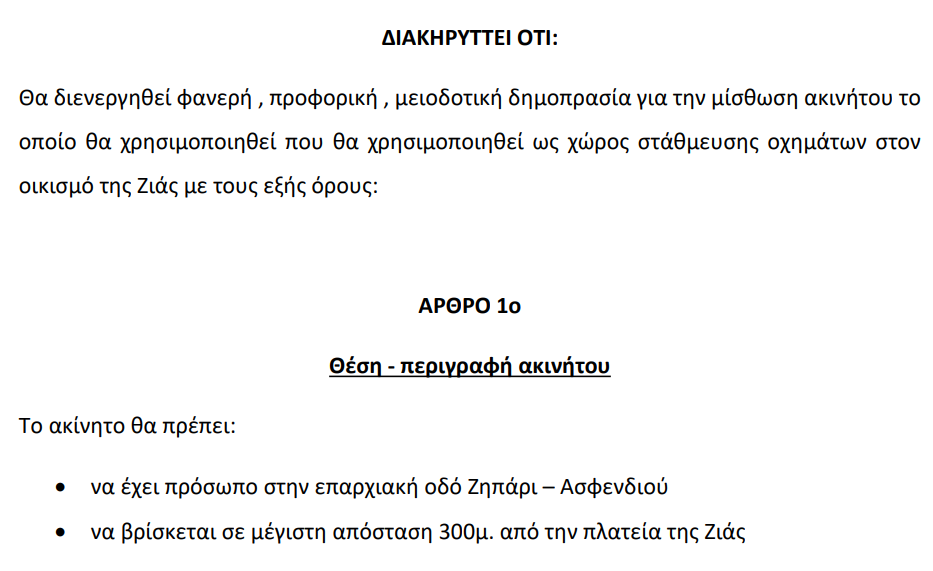 ΔΙΑΚΗΡΥΤΤΕΙ ΟΤΙ:

Θα διενεργηθεί φανερή , προφορική , μειοδοτική δημοπρασία για την μίσθωση ακινήτου το οποίο θα χρησιμοποιηθεί που θα χρησιμοποιηθεί ως χώρος στάθμευσης οχημάτων στον οικισμό της Ζιάς με τους εξής όρους:

ΑΡΘΡΟ 1ο

Θέση - περιγραφή ακινήτου

Το ακίνητο θα πρέπει:

• να έχει πρόσωπο στην επαρχιακή οδό Ζηπάρι – Ασφενδιού

• να βρίσκεται σε μέγιστη απόσταση 300μ. από την πλατεία της Ζιάς